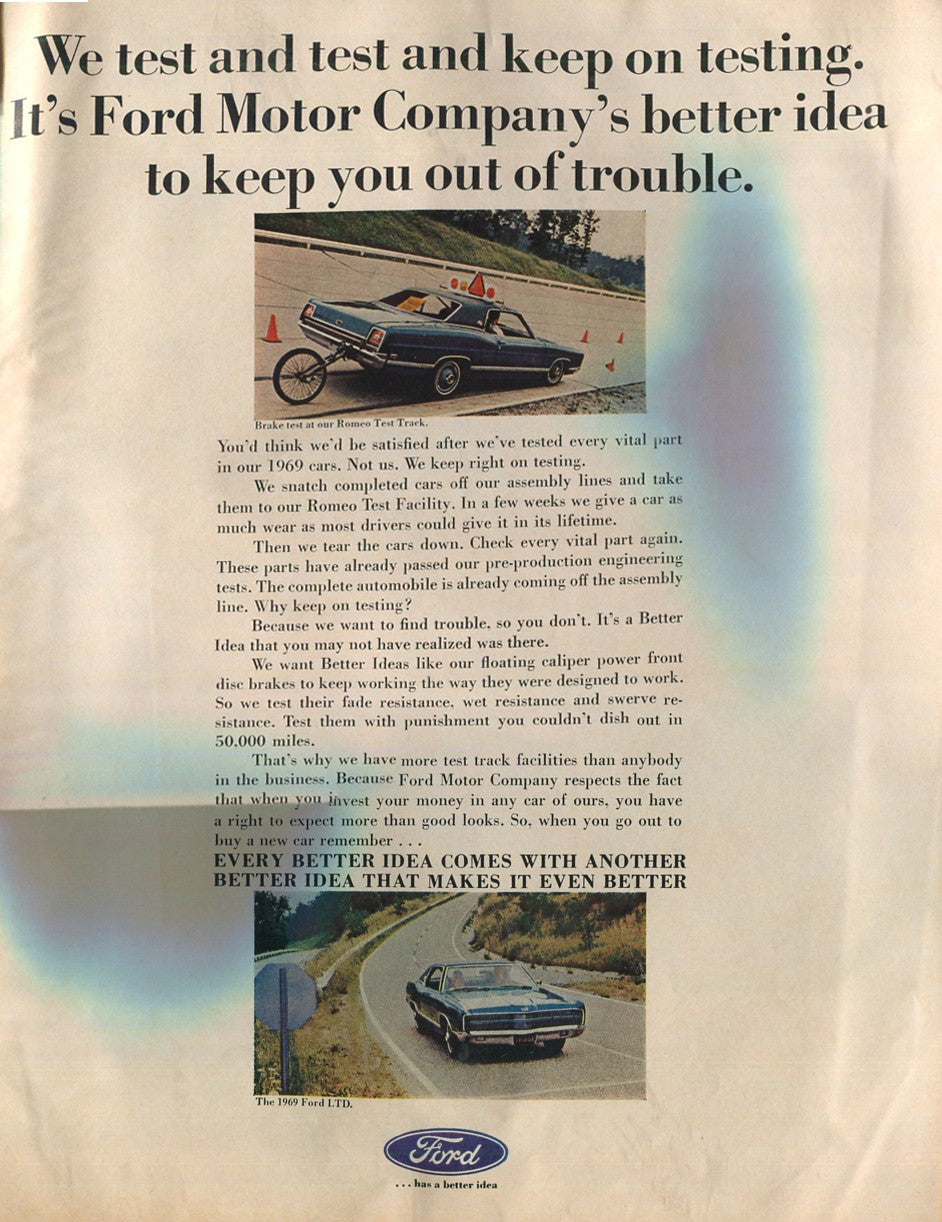 We test and test and keep on testing. It's Ford Motor Company's better idea to keep you out of trouble.

Brake test at our Romeo Test Track.

You'd think we'd be satisfied after we've tested every vital part in our 1969 cars. Not us. We keep right on testing.

We snatch completed cars off our assembly lines and take them to our Romeo Test Facility. In a few weeks we give a car as much wear as most drivers could give it in its lifetime.

Then we tear the cars down. Check every vital part again. These parts have already passed our pre-production engineering tests. The complete automobile is already coming off the assembly line. Why keep on testing?

Because we want to find trouble, so you don't. It's a Better Idea that you may not have realized was there.

We want Better Ideas like our floating caliper power front disc brakes to keep working the way they were designed to work. So we test their fade resistance, wet resistance and swerve resistance. Test them with punishment you couldn't dish out in 50,000 miles.

That's why we have more test track facilities than anybody in the business. Because Ford Motor Company respects the fact that when you invest your money in any car of ours, you have a right to expect more than good looks. So, when you go out to buy a new car remember . . .

EVERY BETTER IDEA COMES WITH ANOTHER BETTER IDEA THAT MAKES IT EVEN BETTER

The 1969 Ford LTD.

Ford

. . . has a better idea